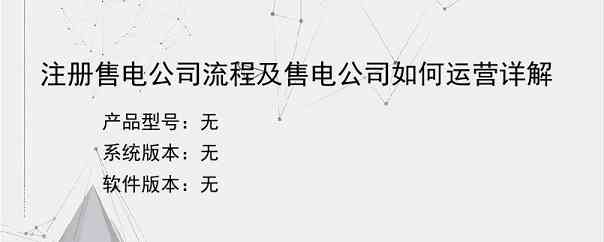 注册售电公司流程及售电公司如何运营详解

产品型号：无
系统版本：无
软件版本：无